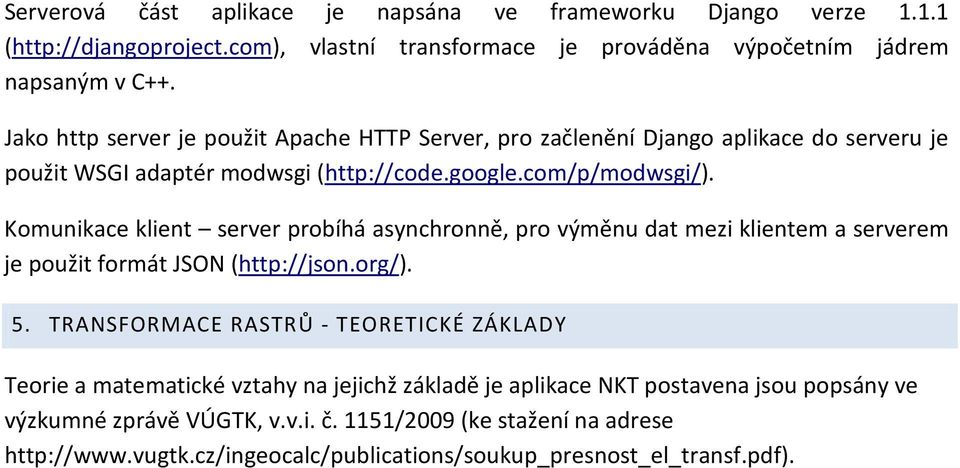 Serverová část aplikace je napsána ve frameworku Django verze 1.1.1 (http://djangoproject.com), vlastní transformace je prováděna výpočetním jádrem napsaným v C++.

Jako http server je použit Apache HTTP Server, pro začlenění Django aplikace do serveru je použit WSGI adaptér modwsgi (http://code.google.com/p/modwsgi/).

Komunikace klient – server probíhá asynchronně, pro výměnu dat mezi klientem a serverem je použit formát JSON (http://json.org/).

5. TRANSFORMACE RASTRŮ - TEORETICKÉ ZÁKLADY

Teorie a matematické vztahy na jejichž základě je aplikace NKT postavena jsou popsány ve výzkumné zprávě VÚGTK, v.v.i. č. 1151/2009 (ke stažení na adrese http://www.vugtk.cz/ingeocalc/publications/soukup_presnost_el_transf.pdf).